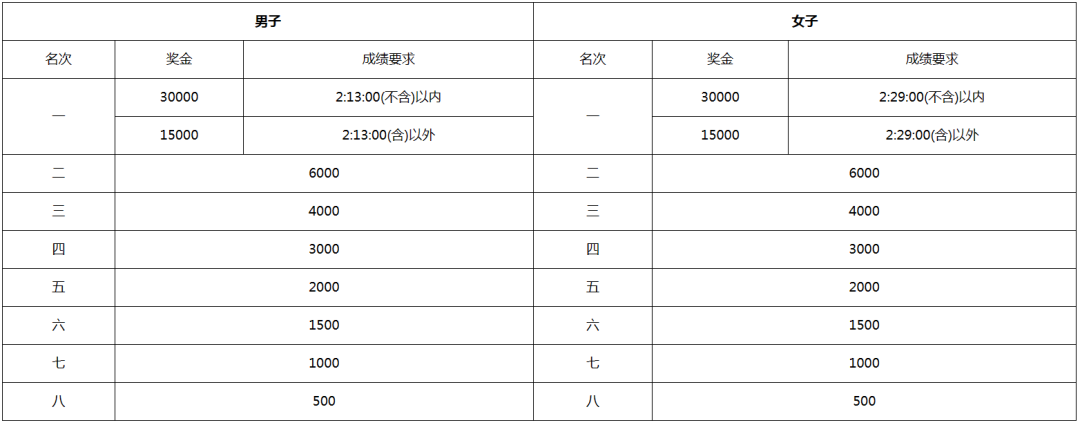 | 男子 | | | 女子 | | |
|---|---|---|---|---|---|
| 名次 | 奖金 | 成绩要求 | 名次 | 奖金 | 成绩要求 |
| 一 | 30000 | 2:13:00(不含)以内 | 一 | 30000 | 2:29:00(不含)以内 |
| | 15000 | 2:13:00(含)以外 | | 15000 | 2:29:00(含)以外 |
| 二 | 6000 | | 二 | 6000 | |
| 三 | 4000 | | 三 | 4000 | |
| 四 | 3000 | | 四 | 3000 | |
| 五 | 2000 | | 五 | 2000 | |
| 六 | 1500 | | 六 | 1500 | |
| 七 | 1000 | | 七 | 1000 | |
| 八 | 500 | | 八 | 500 | |